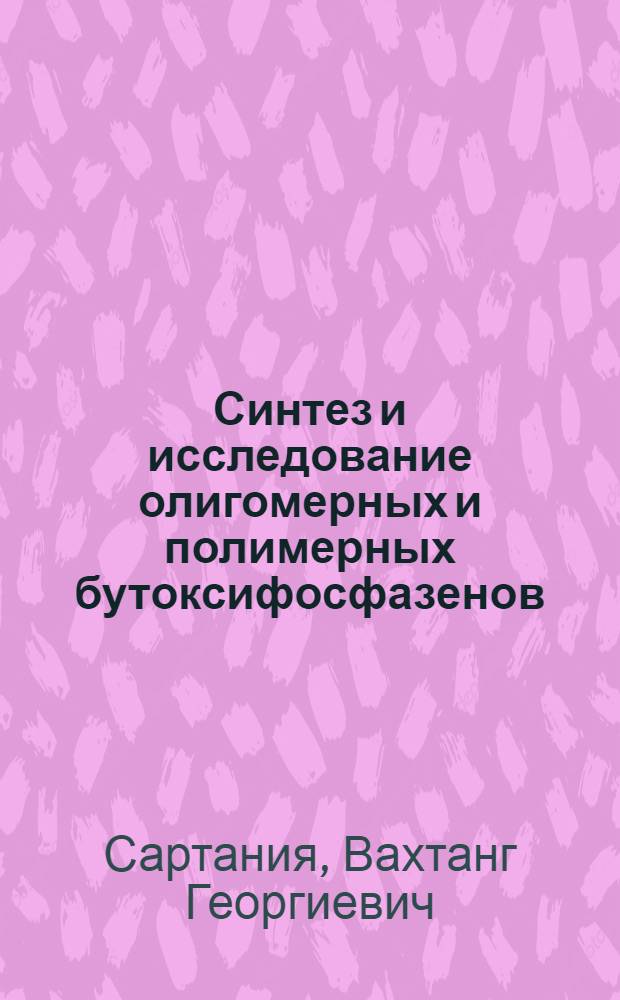 Синтез и исследование олигомерных и полимерных бутоксифосфазенов

Сартания, Вахтанг Георгиевич